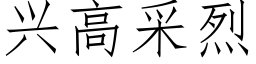 兴高采烈